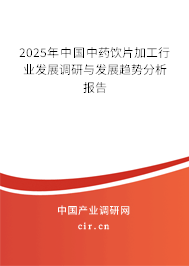 2025年中国中药饮片加工行业发展调研与发展趋势分析报告

中国产业调研网

cir.cn